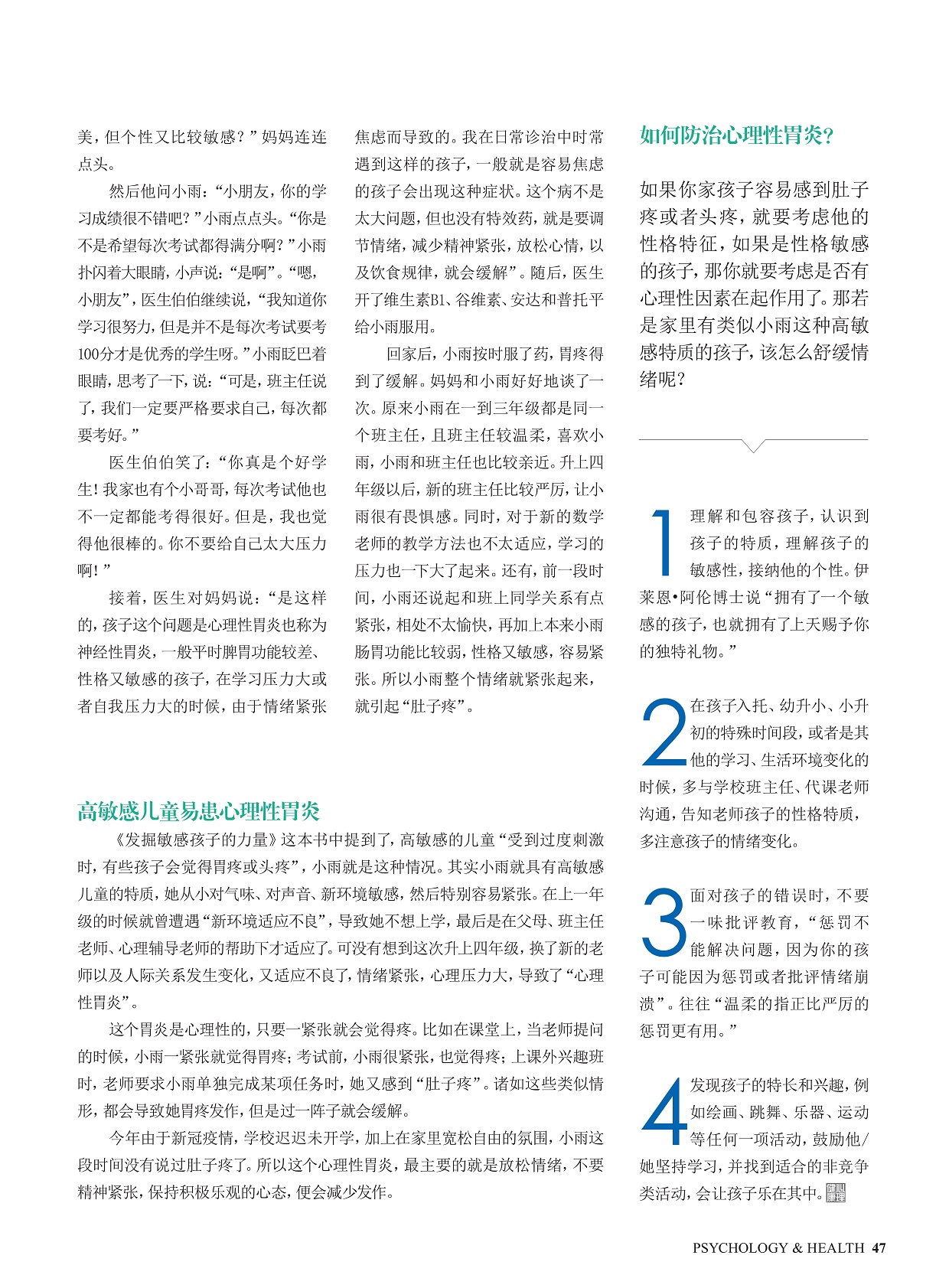 美，但个性又比较敏感？”妈妈连连点头。

然后他问小雨：“小朋友，你的学习成绩很不错吧？”小雨点点头。“你是不是希望每次考试都得满分啊？”小雨扑闪着大眼睛，小声说：“是啊”。“嗯，小朋友”，医生伯伯继续说，“我知道你学习很努力，但是并不是每次考试要考100分才是优秀的学生呀。”小雨眨巴着眼睛，思考了一下，说：“可是，班主任说了，我们一定要严格要求自己，每次都要考好。”

医生伯伯笑了：“你真是个好学生！我家也有个小哥哥，每次考试他也不一定都能考得很好。但是，我也觉得他很棒的。你不要给自己太大压力啊！”

接着，医生对妈妈说：“是这样的，孩子这个问题是心理性胃炎也称为神经性胃炎，一般平时脾胃功能较差、性格又敏感的孩子，在学习压力大或者自我压力大的时候，由于情绪紧张焦虑而导致的。我在日常诊治中时常遇到这样的孩子，一般就是容易焦虑的孩子会出现这种症状。这个病不是太大问题，但也没有特效药，就是要调节情绪，减少精神紧张，放松心情，以及饮食规律，就会缓解”。随后，医生开了维生素B1、谷维素、安达和普托平给小雨服用。

回家后，小雨按时服了药，胃疼得到了缓解。妈妈和小雨好好地谈了一次。原来小雨在一到三年级都是同一个班主任，且班主任较温柔，喜欢小雨，小雨和班主任也比较亲近。升上四年级以后，新的班主任比较严厉，让小雨很有畏惧感。同时，对于新的数学老师的教学方法也不太适应，学习的压力也一下大了起来。还有，前一段时间，小雨还说起和班上同学关系有点紧张，相处不太愉快，再加上本来小雨肠胃功能比较弱，性格又敏感，容易紧张。所以小雨整个情绪就紧张起来，就引起“肚子疼”。

高敏感儿童易患心理性胃炎

《发掘敏感孩子的力量》这本书中提到了，高敏感的儿童“受到过度刺激时，有些孩子会觉得胃疼或头疼”，小雨就是这种情况。其实小雨就具有高敏感儿童的特质，她从小对气味、对声音、新环境敏感，然后特别容易紧张。在上一年级的时候就曾遭遇“新环境适应不良”，导致她不想上学，最后是在父母、班主任老师、心理辅导老师的帮助下才适应了。可没有想到这次升上四年级，换了新的老师以及人际关系发生变化，又适应不良了，情绪紧张，心理压力大，导致了“心理性胃炎”。

这个胃炎是心理性的，只要一紧张就会觉得疼。比如在课堂上，当老师提问的时候，小雨一紧张就觉得胃疼；考试前，小雨很紧张，也觉得疼；上课外兴趣班时，老师要求小雨单独完成某项任务时，她又感到“肚子疼”。诸如这些类似情形，都会导致她胃疼发作，但是过一阵子就会缓解。

今年由于新冠疫情，学校迟迟未开学，加上在家里宽松自由的氛围，小雨这段时间没有说过肚子疼了。所以这个心理性胃炎，最主要的就是放松情绪，不要精神紧张，保持积极乐观的心态，便会减少发作。

如何防治心理性胃炎？

如果你家孩子容易感到肚子疼或者头疼，就要考虑他的性格特征，如果是性格敏感的孩子，那你就要考虑是否有心理性因素在起作用了。那若是家里有类似小雨这种高敏感特质的孩子，该怎么舒缓情绪呢？

1 理解和包容孩子，认识到孩子的特质，理解孩子的敏感性，接纳他的个性。伊莱恩•阿伦博士说“拥有了一个敏感的孩子，也就拥有了上天赐予你的独特礼物。”

2 在孩子入托、幼升小、小升初的特殊时间段，或者是其他的学习、生活环境变化的时候，多与学校班主任、代课老师沟通，告知老师孩子的性格特质，多注意孩子的情绪变化。

3 面对孩子的错误时，不要一味批评教育，“惩罚不能解决问题，因为你的孩子可能因为惩罚或者批评情绪崩溃”。往往“温柔的指正比严厉的惩罚更有用。”

4 发现孩子的特长和兴趣，例如绘画、跳舞、乐器、运动等任何一项活动，鼓励他/她坚持学习，并找到适合的非竞争类活动，会让孩子乐在其中。

PSYCHOLOGY & HEALTH 47